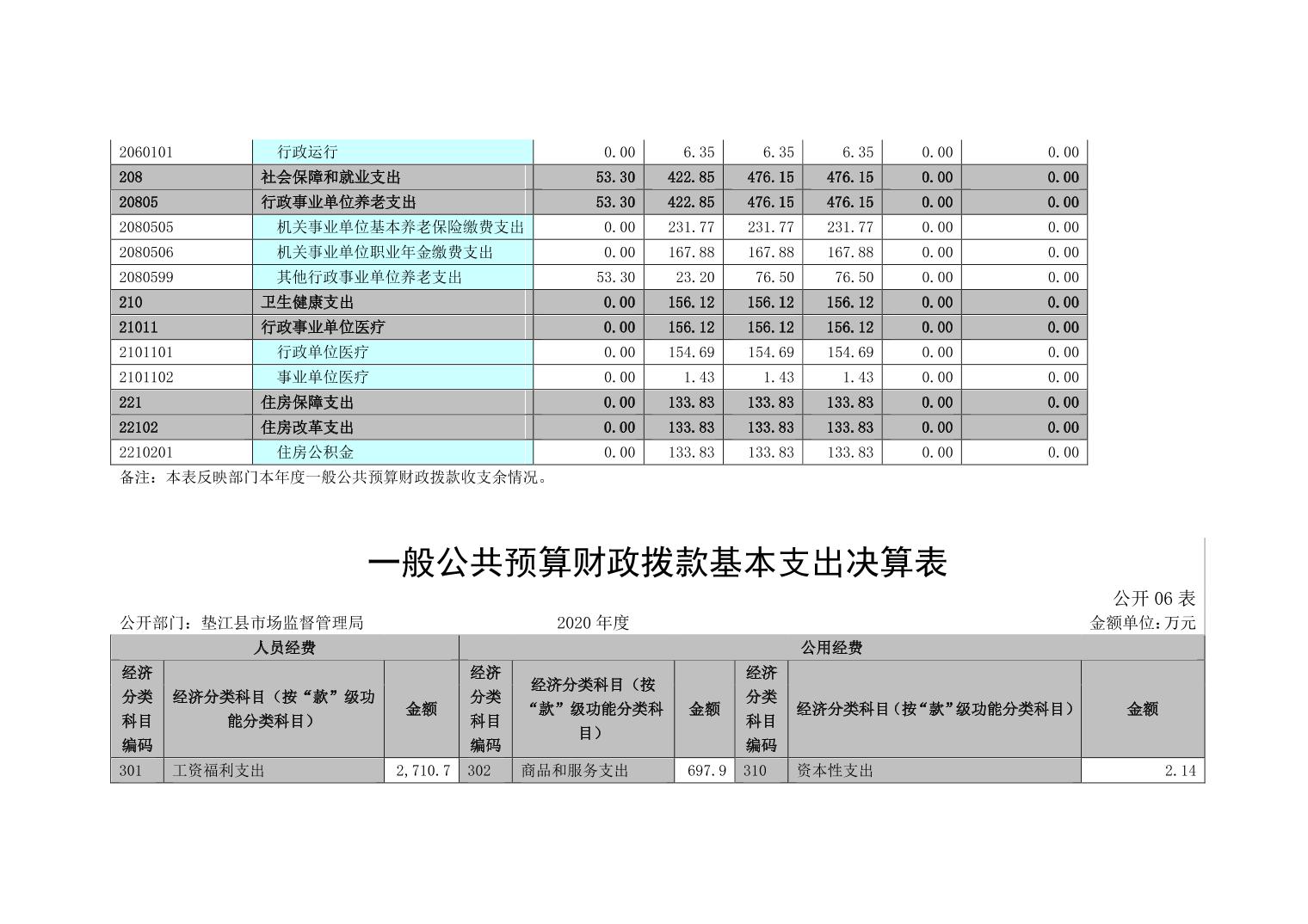 | 2060101 | 行政运行 | 0.00 | 6.35 | 6.35 | 6.35 | 0.00 | 0.00 |
|---|---|---|---|---|---|---|---|
| 208 | 社会保障和就业支出 | 53.30 | 422.85 | 476.15 | 476.15 | 0.00 | 0.00 |
| 20805 | 行政事业单位养老支出 | 53.30 | 422.85 | 476.15 | 476.15 | 0.00 | 0.00 |
| 2080505 | 机关事业单位基本养老保险缴费支出 | 0.00 | 231.77 | 231.77 | 231.77 | 0.00 | 0.00 |
| 2080506 | 机关事业单位职业年金缴费支出 | 0.00 | 167.88 | 167.88 | 167.88 | 0.00 | 0.00 |
| 2080599 | 其他行政事业单位养老支出 | 53.30 | 23.20 | 76.50 | 76.50 | 0.00 | 0.00 |
| 210 | 卫生健康支出 | 0.00 | 156.12 | 156.12 | 156.12 | 0.00 | 0.00 |
| 21011 | 行政事业单位医疗 | 0.00 | 156.12 | 156.12 | 156.12 | 0.00 | 0.00 |
| 2101101 | 行政单位医疗 | 0.00 | 154.69 | 154.69 | 154.69 | 0.00 | 0.00 |
| 2101102 | 事业单位医疗 | 0.00 | 1.43 | 1.43 | 1.43 | 0.00 | 0.00 |
| 221 | 住房保障支出 | 0.00 | 133.83 | 133.83 | 133.83 | 0.00 | 0.00 |
| 22102 | 住房改革支出 | 0.00 | 133.83 | 133.83 | 133.83 | 0.00 | 0.00 |
| 2210201 | 住房公积金 | 0.00 | 133.83 | 133.83 | 133.83 | 0.00 | 0.00 |

备注：本表反映部门本年度一般公共预算财政拨款收支余情况。

一般公共预算财政拨款基本支出决算表

公开 06 表

公开部门：垫江县市场监督管理局　　2020 年度　　金额单位：万元

| 人员经费 | | | 公用经费 | | | | | |
|---|---|---|---|---|---|---|---|---|
| 经济分类科目编码 | 经济分类科目（按“款”级功能分类科目） | 金额 | 经济分类科目编码 | 经济分类科目（按“款”级功能分类科目） | 金额 | 经济分类科目编码 | 经济分类科目（按“款”级功能分类科目） | 金额 |
| 301 | 工资福利支出 | 2,710.7 | 302 | 商品和服务支出 | 697.9 | 310 | 资本性支出 | 2.14 |